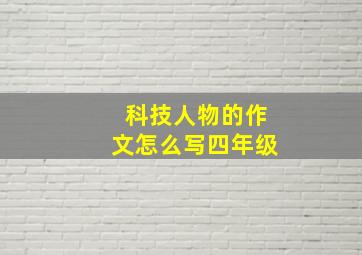 科技人物的作文怎么写四年级